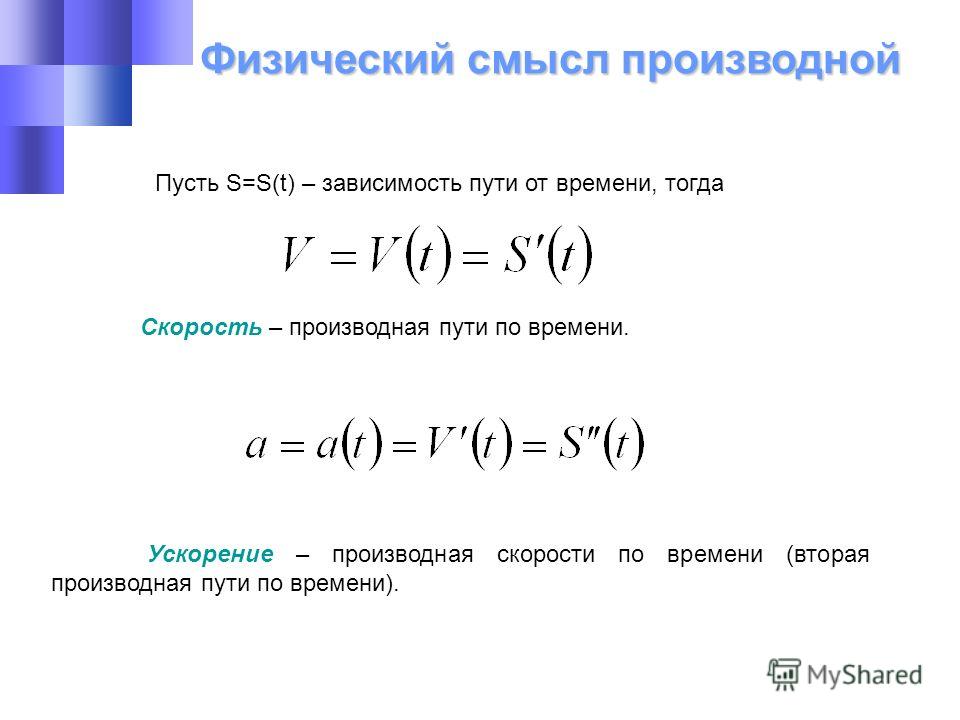 Физический смысл производной

Пусть S=S(t) – зависимость пути от времени, тогда

$V = V(t) = S'(t)$

Скорость – производная пути по времени.

$a = a(t) = V'(t) = S''(t)$

Ускорение – производная скорости по времени (вторая производная пути по времени).

MyShared